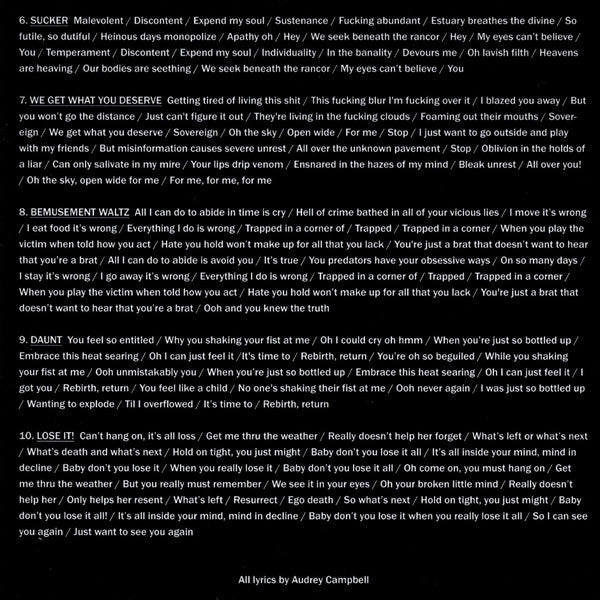 6. SUCKER Malevolent / Discontent / Expend my soul / Sustenance / Fucking abundant / Estuary breathes the divine / So futile, so dutiful / Heinous days monopolize / Apathy oh / Hey / We seek beneath the rancor / Hey / My eyes can't believe / You / Temperament / Discontent / Expend my soul / Individuality / In the banality / Devours me / Oh lavish filth / Heavens are heaving / Our bodies are seething / We seek beneath the rancor / My eyes can't believe / You

7. WE GET WHAT YOU DESERVE Getting tired of living this shit / This fucking blur I'm fucking over it / I blazed you away / But you won't go the distance / Just can't figure it out / They're living in the fucking clouds / Foaming out their mouths / Sovereign / We get what you deserve / Sovereign / Oh the sky / Open wide / For me / Stop / I just want to go outside and play with my friends / But misinformation causes severe unrest / All over the unknown pavement / Stop / Oblivion in the holds of a liar / Can only salivate in my mire / Your lips drip venom / Ensnared in the hazes of my mind / Bleak unrest / All over you! / Oh the sky, open wide for me / For me, for me, for me

8. BEMUSEMENT WALTZ All I can do to abide in time is cry / Hell of crime bathed in all of your vicious lies / I move it's wrong / I eat food it's wrong / Everything I do is wrong / Trapped in a corner of / Trapped / Trapped in a corner / When you play the victim when told how you act / Hate you hold won't make up for all that you lack / You're just a brat that doesn't want to hear that you're a brat / All I can do to abide is avoid you / It's true / You predators have your obsessive ways / On so many days / I stay it's wrong / I go away it's wrong / Everything I do is wrong / Trapped in a corner of / Trapped / Trapped in a corner / When you play the victim when told how you act / Hate you hold won't make up for all that you lack / You're just a brat that doesn't want to hear that you're a brat / Ooh and you knew the truth

9. DAUNT You feel so entitled / Why you shaking your fist at me / Oh I could cry oh hmm / When you're just so bottled up / Embrace this heat searing / Oh I can just feel it /It's time to / Rebirth, return / You're oh so beguiled / While you shaking your fist at me / Ooh unmistakably you / When you're just so bottled up / Embrace this heat searing / Oh I can just feel it / I got you / Rebirth, return / You feel like a child / No one's shaking their fist at me / Ooh never again / I was just so bottled up / Wanting to explode / Til I overflowed / It's time to / Rebirth, return

10. LOSE IT! Can't hang on, it's all loss / Get me thru the weather / Really doesn't help her forget / What's left or what's next / What's death and what's next / Hold on tight, you just might / Baby don't you lose it all / It's all inside your mind, mind in decline / Baby don't you lose it / When you really lose it / Baby don't you lose it all / Oh come on, you must hang on / Get me thru the weather / But you really must remember / We see it in your eyes / Oh your broken little mind / Really doesn't help her / Only helps her resent / What's left / Resurrect / Ego death / So what's next / Hold on tight, you just might / Baby don't you lose it all! / It's all inside your mind, mind in decline / Baby don't you lose it when you really lose it all / So I can see you again / Just want to see you again

All lyrics by Audrey Campbell